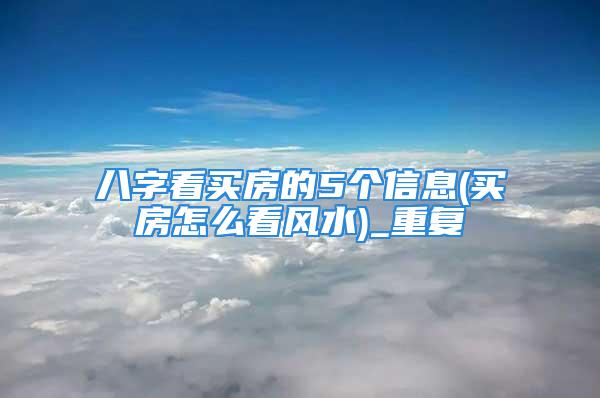 八字看买房的5个信息(买房怎么看风水)_重复